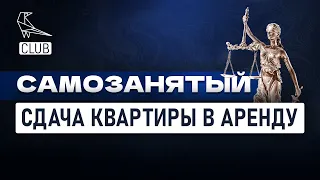 CLUB

САМОЗАНЯТЫЙ

СДАЧА КВАРТИРЫ В АРЕНДУ